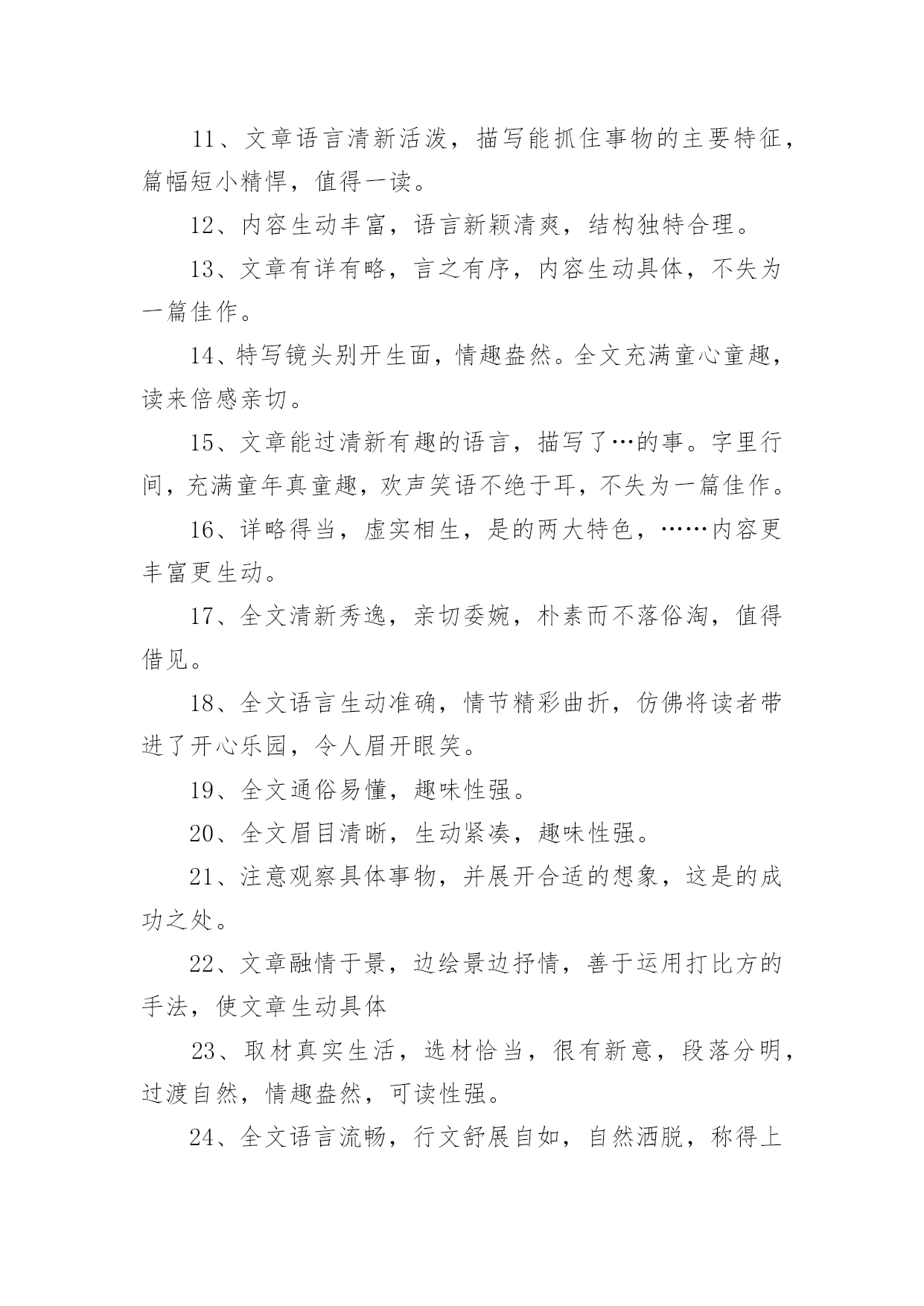 11、文章语言清新活泼，描写能抓住事物的主要特征，篇幅短小精悍，值得一读。

12、内容生动丰富，语言新颖清爽，结构独特合理。

13、文章有详有略，言之有序，内容生动具体，不失为一篇佳作。

14、特写镜头别开生面，情趣盎然。全文充满童心童趣，读来倍感亲切。

15、文章能过清新有趣的语言，描写了…的事。字里行间，充满童年真童趣，欢声笑语不绝于耳，不失为一篇佳作。

16、详略得当，虚实相生，是的两大特色，……内容更丰富更生动。

17、全文清新秀逸，亲切委婉，朴素而不落俗淘，值得借见。

18、全文语言生动准确，情节精彩曲折，仿佛将读者带进了开心乐园，令人眉开眼笑。

19、全文通俗易懂，趣味性强。

20、全文眉目清晰，生动紧凑，趣味性强。

21、注意观察具体事物，并展开合适的想象，这是的成功之处。

22、文章融情于景，边绘景边抒情，善于运用打比方的手法，使文章生动具体

23、取材真实生活，选材恰当，很有新意，段落分明，过渡自然，情趣盎然，可读性强。

24、全文语言流畅，行文舒展自如，自然洒脱，称得上